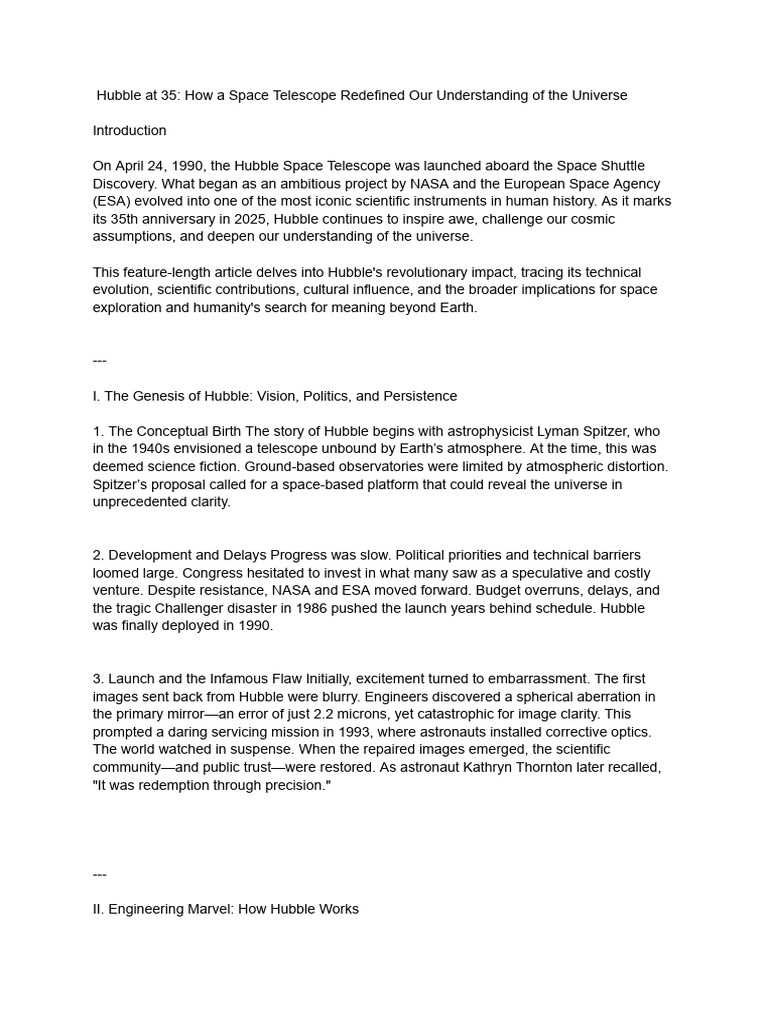 Hubble at 35: How a Space Telescope Redefined Our Understanding of the Universe

Introduction

On April 24, 1990, the Hubble Space Telescope was launched aboard the Space Shuttle Discovery. What began as an ambitious project by NASA and the European Space Agency (ESA) evolved into one of the most iconic scientific instruments in human history. As it marks its 35th anniversary in 2025, Hubble continues to inspire awe, challenge our cosmic assumptions, and deepen our understanding of the universe.

This feature-length article delves into Hubble's revolutionary impact, tracing its technical evolution, scientific contributions, cultural influence, and the broader implications for space exploration and humanity's search for meaning beyond Earth.

---

I. The Genesis of Hubble: Vision, Politics, and Persistence

1. The Conceptual Birth The story of Hubble begins with astrophysicist Lyman Spitzer, who in the 1940s envisioned a telescope unbound by Earth's atmosphere. At the time, this was deemed science fiction. Ground-based observatories were limited by atmospheric distortion. Spitzer's proposal called for a space-based platform that could reveal the universe in unprecedented clarity.

2. Development and Delays Progress was slow. Political priorities and technical barriers loomed large. Congress hesitated to invest in what many saw as a speculative and costly venture. Despite resistance, NASA and ESA moved forward. Budget overruns, delays, and the tragic Challenger disaster in 1986 pushed the launch years behind schedule. Hubble was finally deployed in 1990.

3. Launch and the Infamous Flaw Initially, excitement turned to embarrassment. The first images sent back from Hubble were blurry. Engineers discovered a spherical aberration in the primary mirror—an error of just 2.2 microns, yet catastrophic for image clarity. This prompted a daring servicing mission in 1993, where astronauts installed corrective optics. The world watched in suspense. When the repaired images emerged, the scientific community—and public trust—were restored. As astronaut Kathryn Thornton later recalled, "It was redemption through precision."

---

II. Engineering Marvel: How Hubble Works